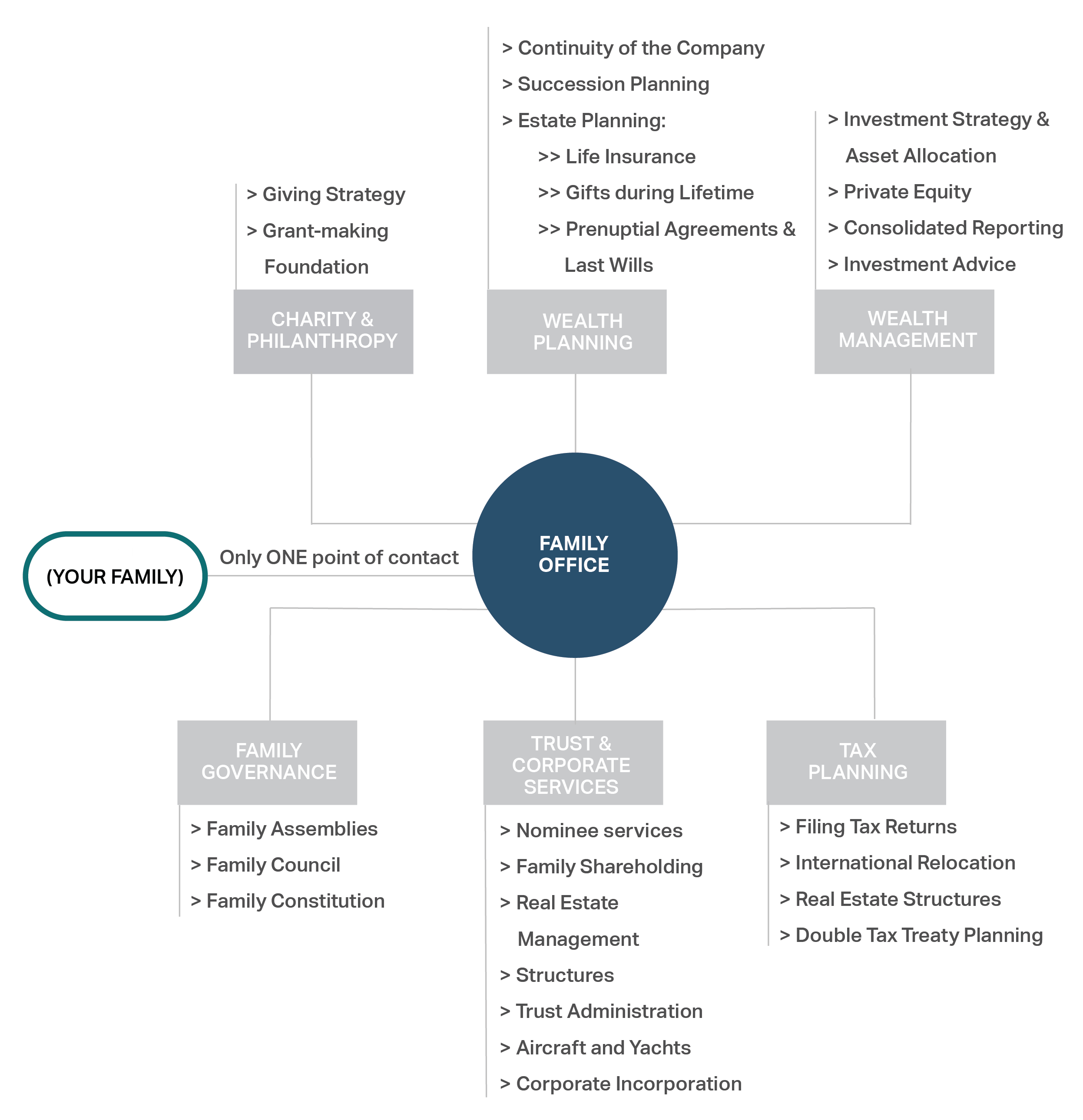 > Giving Strategy
> Grant-making Foundation

CHARITY & PHILANTHROPY

> Continuity of the Company
> Succession Planning
> Estate Planning:
>> Life Insurance
>> Gifts during Lifetime
>> Prenuptial Agreements & Last Wills

WEALTH PLANNING

> Investment Strategy & Asset Allocation
> Private Equity
> Consolidated Reporting
> Investment Advice

WEALTH MANAGEMENT

(YOUR FAMILY)

Only ONE point of contact

FAMILY OFFICE

FAMILY GOVERNANCE

> Family Assemblies
> Family Council
> Family Constitution

TRUST & CORPORATE SERVICES

> Nominee services
> Family Shareholding
> Real Estate Management
> Structures
> Trust Administration
> Aircraft and Yachts
> Corporate Incorporation

TAX PLANNING

> Filing Tax Returns
> International Relocation
> Real Estate Structures
> Double Tax Treaty Planning